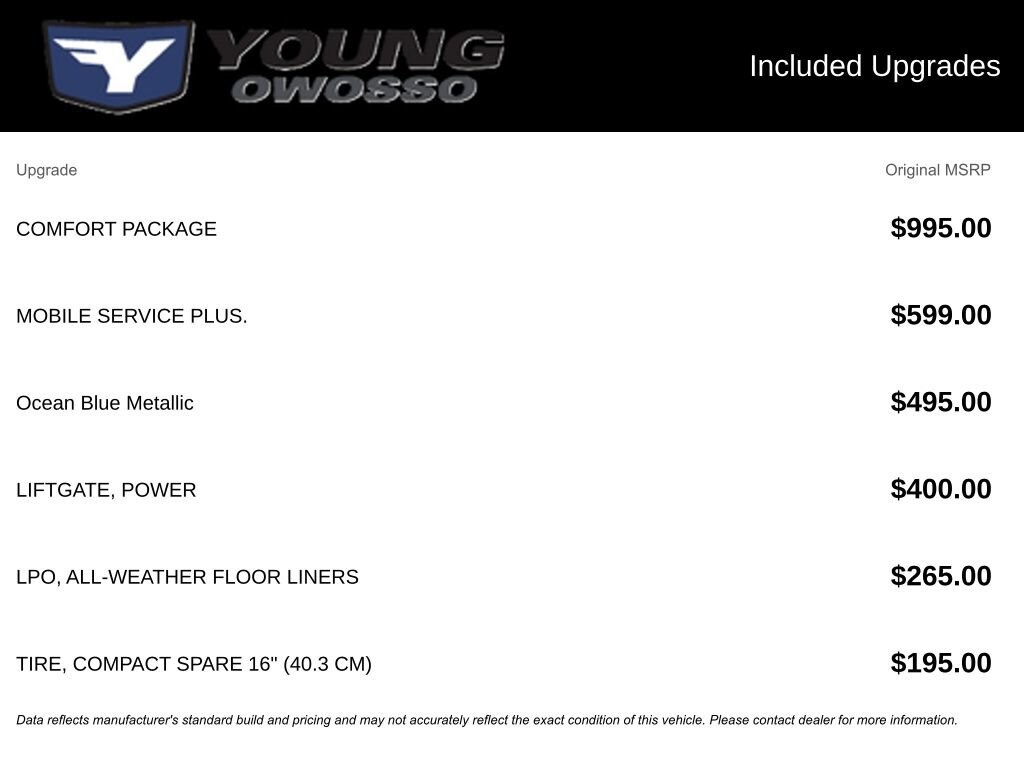 YOUNG
OWOSSO

Included Upgrades

| Upgrade | Original MSRP |
|---|---|
| COMFORT PACKAGE | $995.00 |
| MOBILE SERVICE PLUS. | $599.00 |
| Ocean Blue Metallic | $495.00 |
| LIFTGATE, POWER | $400.00 |
| LPO, ALL-WEATHER FLOOR LINERS | $265.00 |
| TIRE, COMPACT SPARE 16" (40.3 CM) | $195.00 |

Data reflects manufacturer's standard build and pricing and may not accurately reflect the exact condition of this vehicle. Please contact dealer for more information.